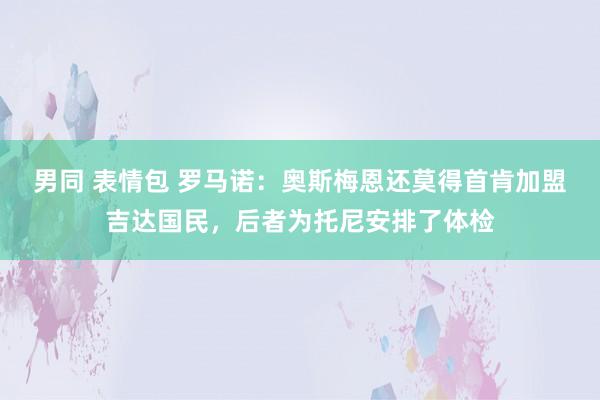 男同 表情包 罗马诺：奥斯梅恩还莫得首肯加盟吉达国民，后者为托尼安排了体检